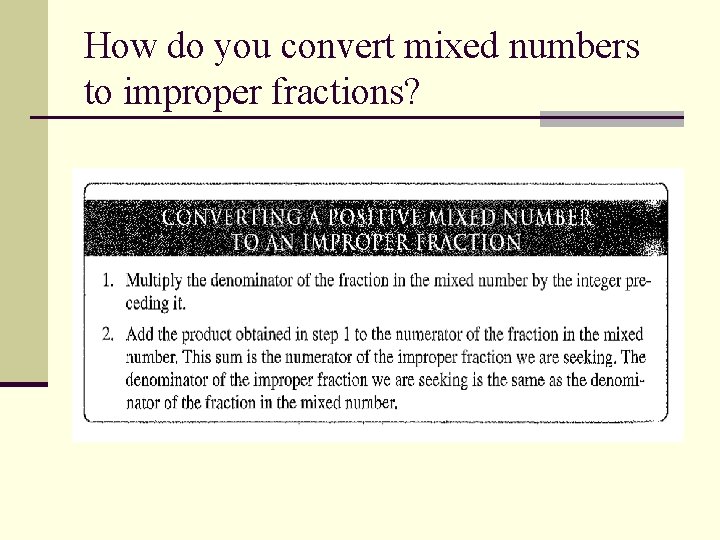 How do you convert mixed numbers to improper fractions?

CONVERTING A POSITIVE MIXED NUMBER TO AN IMPROPER FRACTION

1. Multiply the denominator of the fraction in the mixed number by the integer preceding it.

2. Add the product obtained in step 1 to the numerator of the fraction in the mixed number. This sum is the numerator of the improper fraction we are seeking. The denominator of the improper fraction we are seeking is the same as the denominator of the fraction in the mixed number.